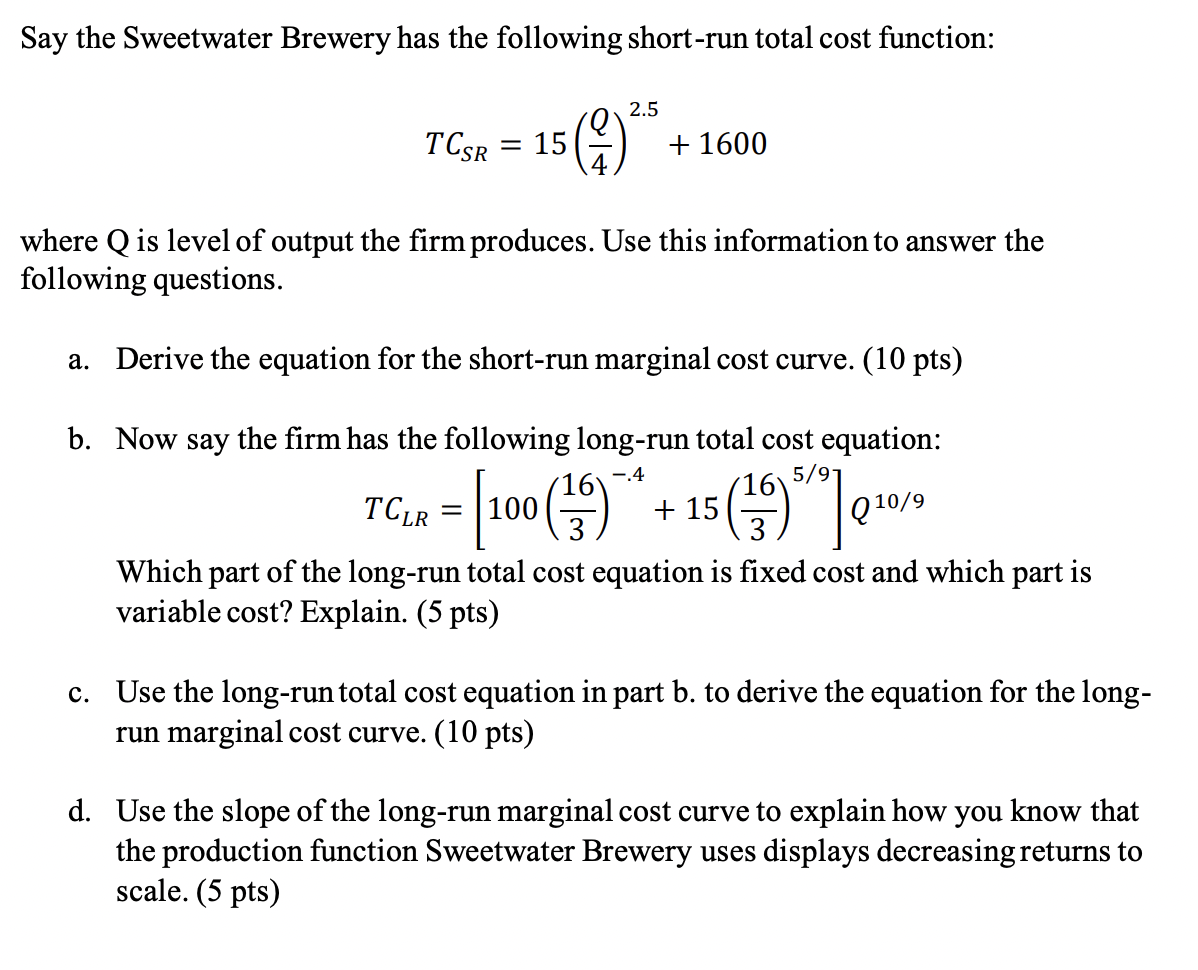 Say the Sweetwater Brewery has the following short-run total cost function:

$TC_{SR} = 15\left(\frac{Q}{4}\right)^{2.5} + 1600$

where Q is level of output the firm produces. Use this information to answer the following questions.

a. Derive the equation for the short-run marginal cost curve. (10 pts)

b. Now say the firm has the following long-run total cost equation:

$TC_{LR} = \left[100\left(\frac{16}{3}\right)^{-.4} + 15\left(\frac{16}{3}\right)^{5/9}\right]Q^{10/9}$

Which part of the long-run total cost equation is fixed cost and which part is variable cost? Explain. (5 pts)

c. Use the long-run total cost equation in part b. to derive the equation for the long-run marginal cost curve. (10 pts)

d. Use the slope of the long-run marginal cost curve to explain how you know that the production function Sweetwater Brewery uses displays decreasing returns to scale. (5 pts)